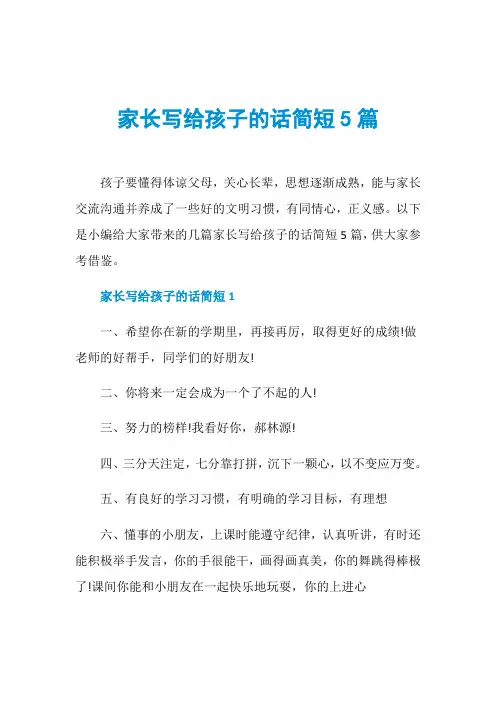 家长写给孩子的话简短5篇

孩子要懂得体谅父母，关心长辈，思想逐渐成熟，能与家长交流沟通并养成了一些好的文明习惯，有同情心，正义感。以下是小编给大家带来的几篇家长写给孩子的话简短5篇，供大家参考借鉴。

家长写给孩子的话简短1

一、希望你在新的学期里，再接再厉，取得更好的成绩!做老师的好帮手，同学们的好朋友!

二、你将来一定会成为一个了不起的人!

三、努力的榜样!我看好你，郝林源!

四、三分天注定，七分靠打拼，沉下一颗心，以不变应万变。

五、有良好的学习习惯，有明确的学习目标，有理想

六、懂事的小朋友，上课时能遵守纪律，认真听讲，有时还能积极举手发言，你的手很能干，画得画真美，你的舞跳得棒极了!课间你能和小朋友在一起快乐地玩耍，你的上进心